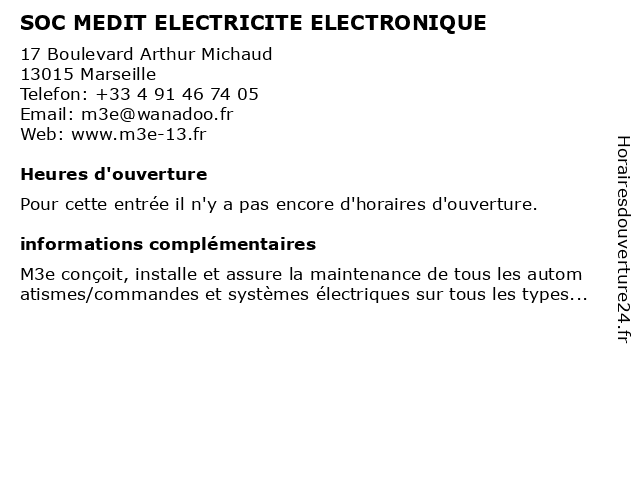 SOC MEDIT ELECTRICITE ELECTRONIQUE

17 Boulevard Arthur Michaud
13015 Marseille
Telefon: +33 4 91 46 74 05
Email: m3e@wanadoo.fr
Web: www.m3e-13.fr

Heures d'ouverture

Pour cette entrée il n'y a pas encore d'horaires d'ouverture.

informations complémentaires

M3e conçoit, installe et assure la maintenance de tous les autom atismes/commandes et systèmes électriques sur tous les types...

Horairesdouverture24.fr